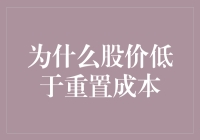 为什么股价低于重置成本